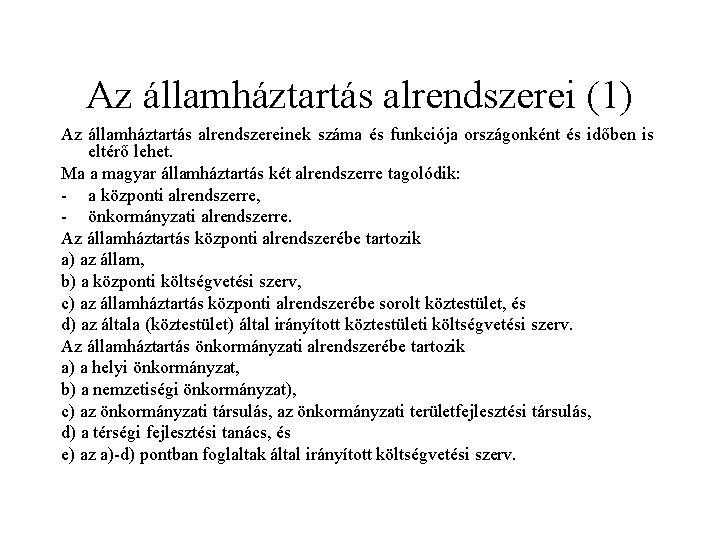 Az államháztartás alrendszerei (1)

Az államháztartás alrendszereinek száma és funkciója országonként és időben is eltérő lehet.

Ma a magyar államháztartás két alrendszerre tagolódik:

- a központi alrendszerre,
- önkormányzati alrendszerre.

Az államháztartás központi alrendszerébe tartozik

a) az állam,

b) a központi költségvetési szerv,

c) az államháztartás központi alrendszerébe sorolt köztestület, és

d) az általa (köztestület) által irányított köztestületi költségvetési szerv.

Az államháztartás önkormányzati alrendszerébe tartozik

a) a helyi önkormányzat,

b) a nemzetiségi önkormányzat),

c) az önkormányzati társulás, az önkormányzati területfejlesztési társulás,

d) a térségi fejlesztési tanács, és

e) az a)-d) pontban foglaltak által irányított költségvetési szerv.